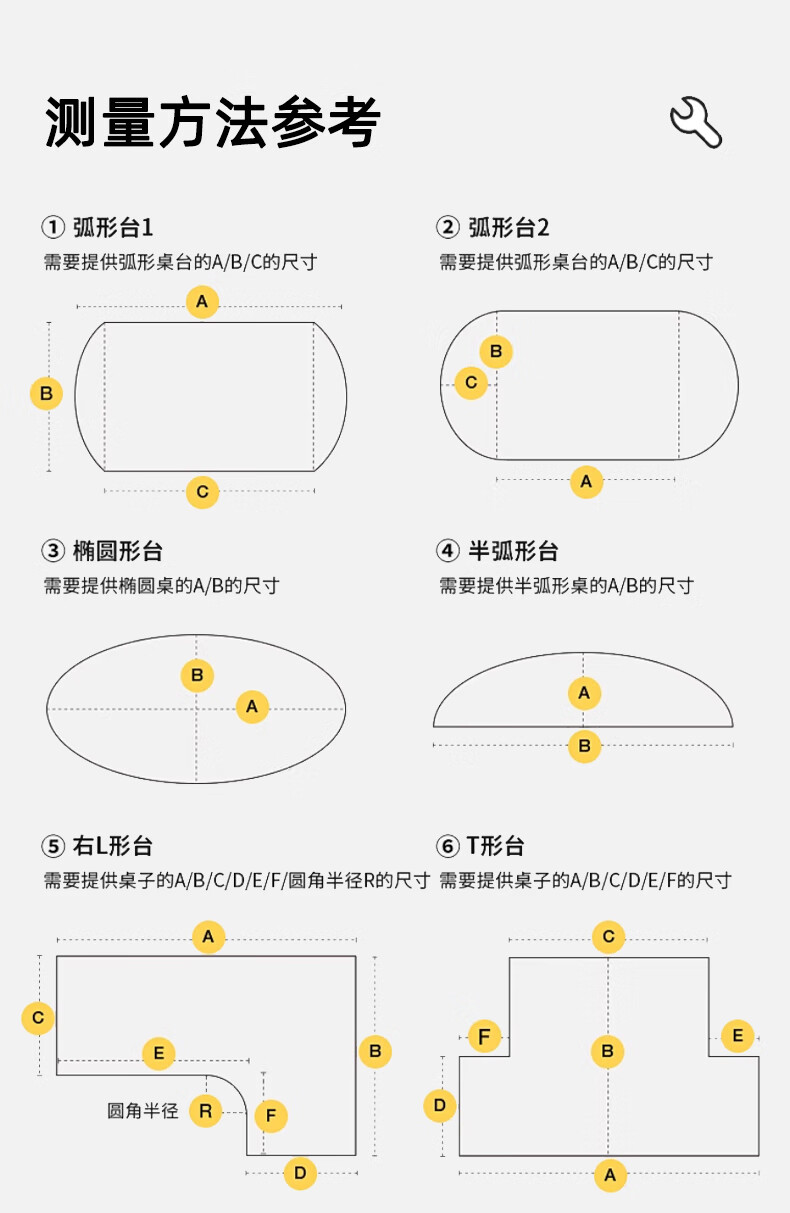 测量方法参考

① 弧形台1
需要提供弧形桌台的A/B/C的尺寸

A
B
C

② 弧形台2
需要提供弧形桌台的A/B/C的尺寸

B
C
A

③ 椭圆形台
需要提供椭圆桌的A/B的尺寸

B
A

④ 半弧形台
需要提供半弧形桌的A/B的尺寸

A
B

⑤ 右L形台
需要提供桌子的A/B/C/D/E/F/圆角半径R的尺寸

A
C
E
B
圆角半径 R
F
D

⑥ T形台
需要提供桌子的A/B/C/D/E/F的尺寸

C
F
B
E
D
A